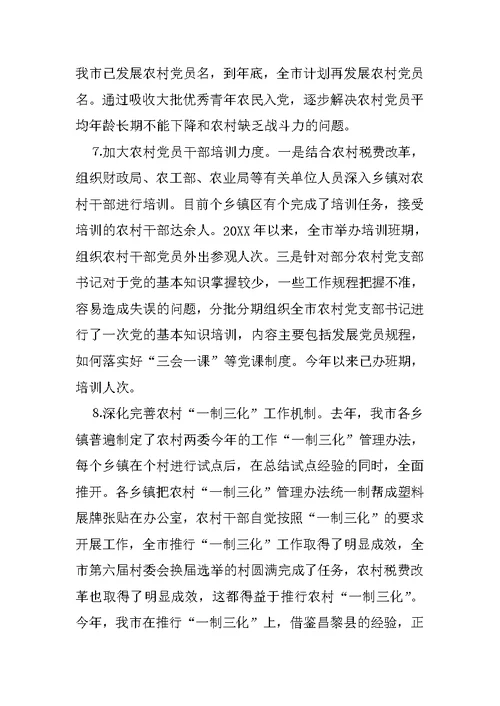 我市已发展农村党员名，到年底，全市计划再发展农村党员名。通过吸收大批优秀青年农民入党，逐步解决农村党员平均年龄长期不能下降和农村缺乏战斗力的问题。

7.加大农村党员干部培训力度。一是结合农村税费改革，组织财政局、农工部、农业局等有关单位人员深入乡镇对农村干部进行培训。目前个乡镇区有个完成了培训任务，接受培训的农村干部达余人。20XX年以来，全市举办培训班期，组织农村干部党员外出参观人次。三是针对部分农村党支部书记对于党的基本知识掌握较少，一些工作规程把握不准，容易造成失误的问题，分批分期组织全市农村党支部书记进行了一次党的基本知识培训，内容主要包括发展党员规程，如何落实好“三会一课”等党课制度。今年以来已办班期，培训人次。

8.深化完善农村“一制三化”工作机制。去年，我市各乡镇普遍制定了农村两委今年的工作“一制三化”管理办法，每个乡镇在个村进行试点后，在总结试点经验的同时，全面推开。各乡镇把农村“一制三化”管理办法统一制帮成塑料展牌张贴在办公室，农村干部自觉按照“一制三化”的要求开展工作，全市推行“一制三化”工作取得了明显成效，全市第六届村委会换届选举的村圆满完成了任务，农村税费改革也取得了明显成效，这都得益于推行农村“一制三化”。今年，我市在推行“一制三化”上，借鉴昌黎县的经验，正